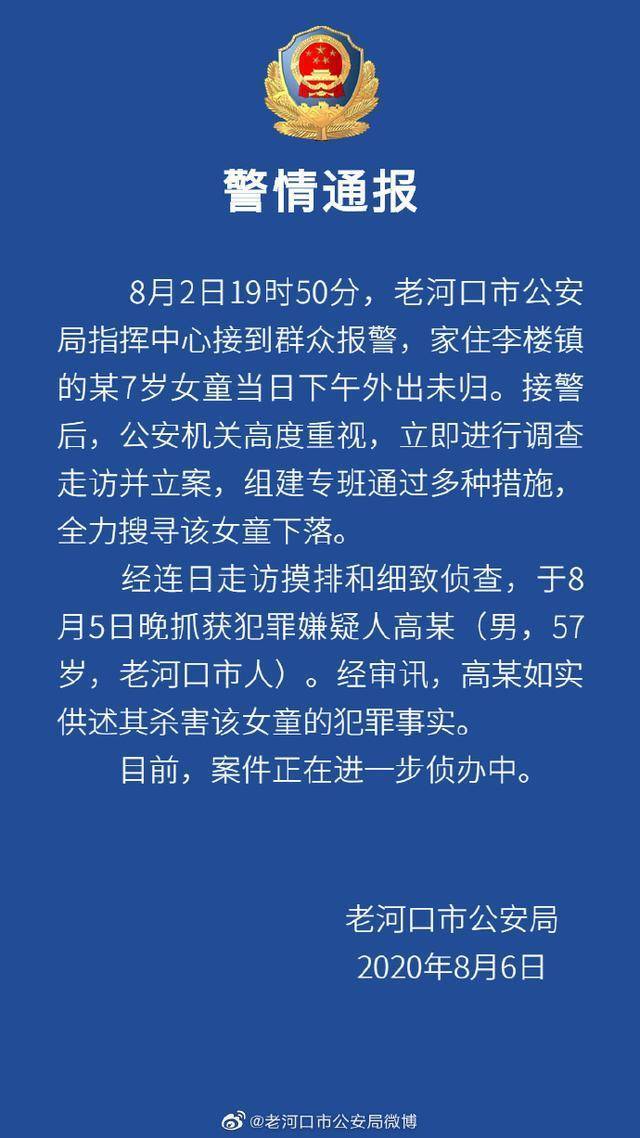 警情通报

8月2日19时50分，老河口市公安局指挥中心接到群众报警，家住李楼镇的某7岁女童当日下午外出未归。接警后，公安机关高度重视，立即进行调查走访并立案，组建专班通过多种措施，全力搜寻该女童下落。

经连日走访摸排和细致侦查，于8月5日晚抓获犯罪嫌疑人高某（男，57岁，老河口市人）。经审讯，高某如实供述其杀害该女童的犯罪事实。

目前，案件正在进一步侦办中。

老河口市公安局
2020年8月6日

@老河口市公安局微博